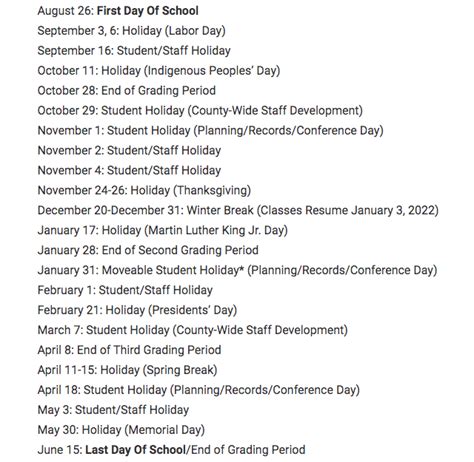 August 26: First Day Of School
September 3, 6: Holiday (Labor Day)
September 16: Student/Staff Holiday
October 11: Holiday (Indigenous Peoples' Day)
October 28: End of Grading Period
October 29: Student Holiday (County-Wide Staff Development)
November 1: Student Holiday (Planning/Records/Conference Day)
November 2: Student/Staff Holiday
November 4: Student/Staff Holiday
November 24-26: Holiday (Thanksgiving)
December 20-December 31: Winter Break (Classes Resume January 3, 2022)
January 17: Holiday (Martin Luther King Jr. Day)
January 28: End of Second Grading Period
January 31: Moveable Student Holiday* (Planning/Records/Conference Day)
February 1: Student/Staff Holiday
February 21: Holiday (Presidents' Day)
March 7: Student Holiday (County-Wide Staff Development)
April 8: End of Third Grading Period
April 11-15: Holiday (Spring Break)
April 18: Student Holiday (Planning/Records/Conference Day)
May 3: Student/Staff Holiday
May 30: Holiday (Memorial Day)
June 15: Last Day Of School/End of Grading Period